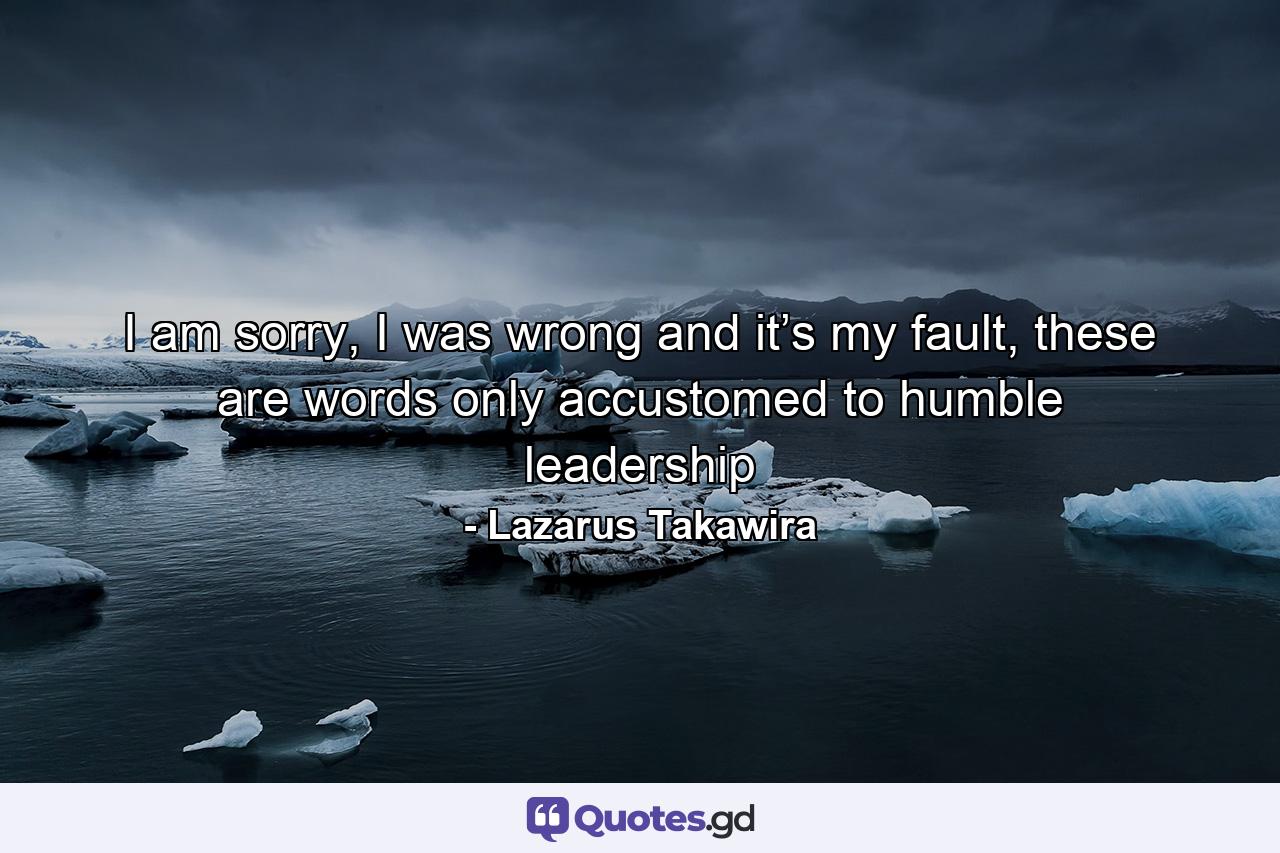 I am sorry, I was wrong and it’s my fault, these are words only accustomed to humble leadership

- Lazarus Takawira

Quotes.gd